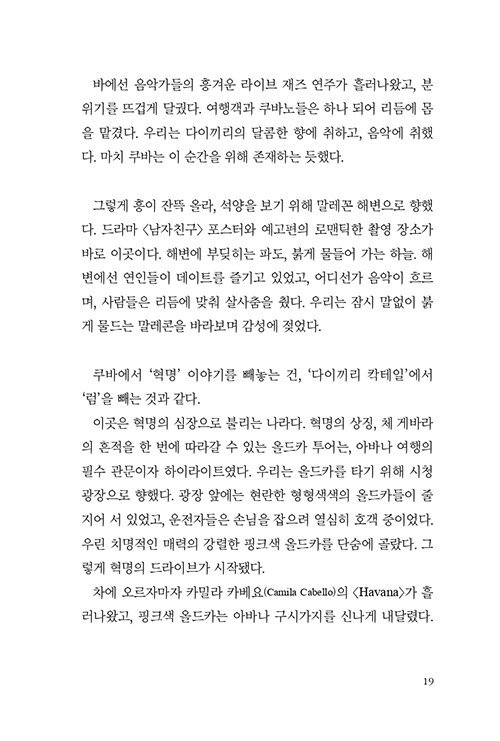 바에선 음악가들의 흥겨운 라이브 재즈 연주가 흘러나왔고, 분위기를 뜨겁게 달궜다. 여행객과 쿠바노들은 하나 되어 리듬에 몸을 맡겼다. 우리는 다이끼리의 달콤한 향에 취하고, 음악에 취했다. 마치 쿠바는 이 순간을 위해 존재하는 듯했다.

그렇게 흥이 잔뜩 올라, 석양을 보기 위해 말레꼰 해변으로 향했다. 드라마 〈남자친구〉 포스터와 예고편의 로맨틱한 촬영 장소가 바로 이곳이다. 해변에 부딪히는 파도, 붉게 물들어 가는 하늘. 해변에선 연인들이 데이트를 즐기고 있었고, 어디선가 음악이 흐르며, 사람들은 리듬에 맞춰 살사춤을 췄다. 우리는 잠시 말없이 붉게 물드는 말레콘을 바라보며 감성에 젖었다.

쿠바에서 '혁명' 이야기를 빼놓는 건, '다이끼리 칵테일'에서 '럼'을 빼는 것과 같다.

이곳은 혁명의 심장으로 불리는 나라다. 혁명의 상징, 체 게바라의 흔적을 한 번에 따라갈 수 있는 올드카 투어는, 아바나 여행의 필수 관문이자 하이라이트였다. 우리는 올드카를 타기 위해 시청 광장으로 향했다. 광장 앞에는 현란한 형형색색의 올드카들이 줄지어 서 있었고, 운전자들은 손님을 잡으려 열심히 호객 중이었다. 우린 치명적인 매력의 강렬한 핑크색 올드카를 단숨에 골랐다. 그렇게 혁명의 드라이브가 시작됐다.

차에 오르자마자 카밀라 카베요(Camila Cabello)의 〈Havana〉가 흘러나왔고, 핑크색 올드카는 아바나 구시가지를 신나게 내달렸다.

19